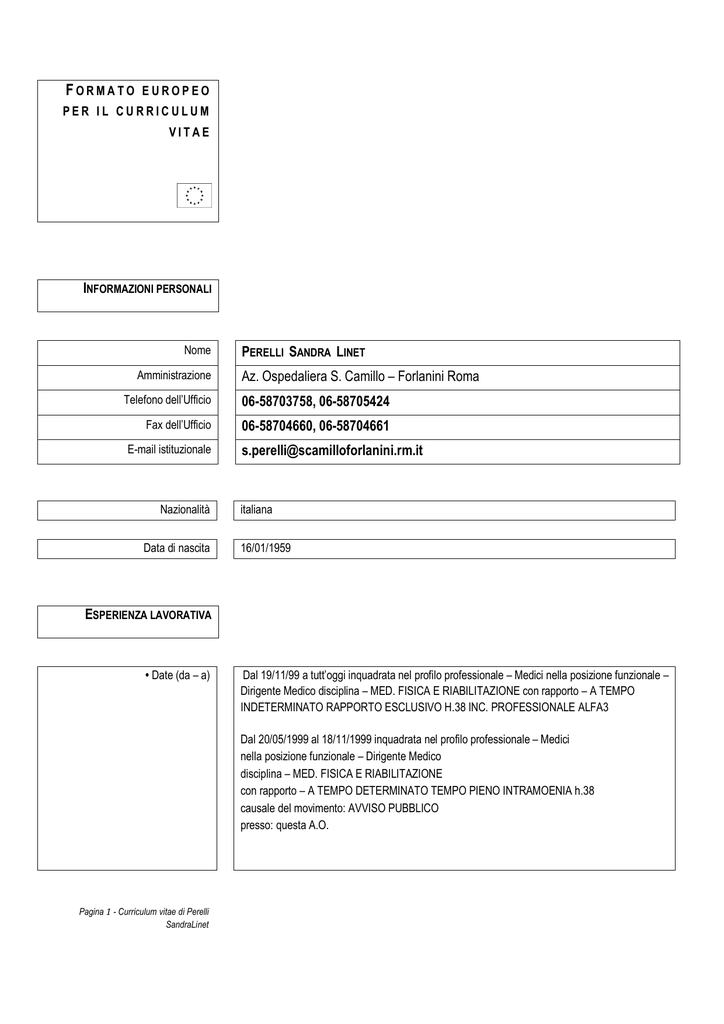 FORMATO EUROPEO PER IL CURRICULUM VITAE

INFORMAZIONI PERSONALI

| Nome | PERELLI SANDRA LINET |
|---|---|
| Amministrazione | Az. Ospedaliera S. Camillo – Forlanini Roma |
| Telefono dell'Ufficio | 06-58703758, 06-58705424 |
| Fax dell'Ufficio | 06-58704660, 06-58704661 |
| E-mail istituzionale | s.perelli@scamilloforlanini.rm.it |

| Nazionalità | italiana |
|---|---|

| Data di nascita | 16/01/1959 |
|---|---|

ESPERIENZA LAVORATIVA

• Date (da – a)

Dal 19/11/99 a tutt'oggi inquadrata nel profilo professionale – Medici nella posizione funzionale – Dirigente Medico disciplina – MED. FISICA E RIABILITAZIONE con rapporto – A TEMPO INDETERMINATO RAPPORTO ESCLUSIVO H.38 INC. PROFESSIONALE ALFA3

Dal 20/05/1999 al 18/11/1999 inquadrata nel profilo professionale – Medici nella posizione funzionale – Dirigente Medico disciplina – MED. FISICA E RIABILITAZIONE con rapporto – A TEMPO DETERMINATO TEMPO PIENO INTRAMOENIA h.38 causale del movimento: AVVISO PUBBLICO presso: questa A.O.

Pagina 1 - Curriculum vitae di Perelli SandraLinet